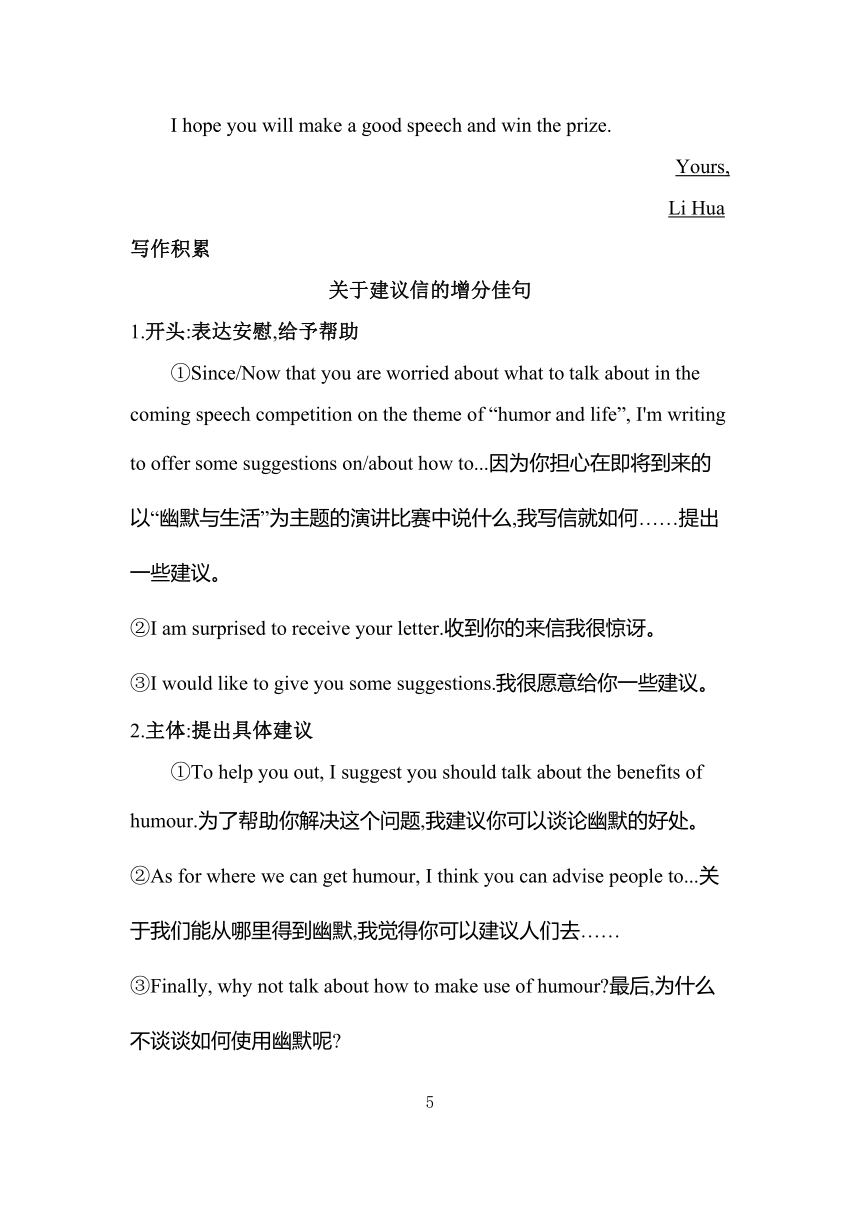 I hope you will make a good speech and win the prize.

Yours,

Li Hua

写作积累

关于建议信的增分佳句

1.开头:表达安慰,给予帮助

①Since/Now that you are worried about what to talk about in the coming speech competition on the theme of “humor and life”, I'm writing to offer some suggestions on/about how to...因为你担心在即将到来的以“幽默与生活”为主题的演讲比赛中说什么,我写信就如何……提出一些建议。

②I am surprised to receive your letter.收到你的来信我很惊讶。

③I would like to give you some suggestions.我很愿意给你一些建议。

2.主体:提出具体建议

①To help you out, I suggest you should talk about the benefits of humour.为了帮助你解决这个问题,我建议你可以谈论幽默的好处。

②As for where we can get humour, I think you can advise people to...关于我们能从哪里得到幽默,我觉得你可以建议人们去……

③Finally, why not talk about how to make use of humour?最后,为什么不谈谈如何使用幽默呢?

5